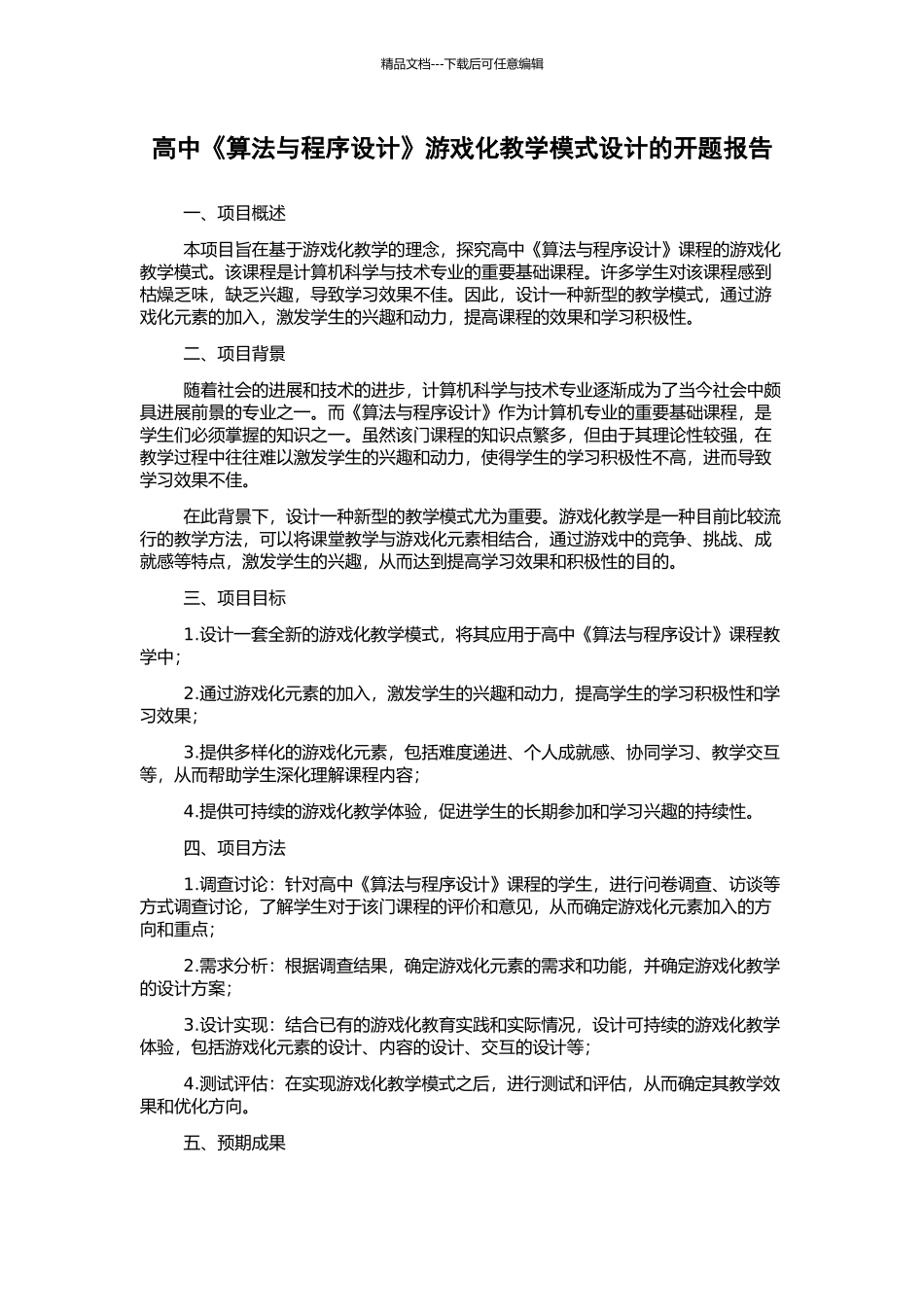 精品文档---下载后可任意编辑

高中《算法与程序设计》游戏化教学模式设计的开题报告

一、项目概述

本项目旨在基于游戏化教学的理念，探究高中《算法与程序设计》课程的游戏化教学模式。该课程是计算机科学与技术专业的重要基础课程。许多学生对该课程感到枯燥乏味，缺乏兴趣，导致学习效果不佳。因此，设计一种新型的教学模式，通过游戏化元素的加入，激发学生的兴趣和动力，提高课程的效果和学习积极性。

二、项目背景

随着社会的进展和技术的进步，计算机科学与技术专业逐渐成为了当今社会中颇具进展前景的专业之一。而《算法与程序设计》作为计算机专业的重要基础课程，是学生们必须掌握的知识之一。虽然该门课程的知识点繁多，但由于其理论性较强，在教学过程中往往难以激发学生的兴趣和动力，使得学生的学习积极性不高，进而导致学习效果不佳。

在此背景下，设计一种新型的教学模式尤为重要。游戏化教学是一种目前比较流行的教学方法，可以将课堂教学与游戏化元素相结合，通过游戏中的竞争、挑战、成就感等特点，激发学生的兴趣，从而达到提高学习效果和积极性的目的。

三、项目目标

1.设计一套全新的游戏化教学模式，将其应用于高中《算法与程序设计》课程教学中;

2.通过游戏化元素的加入，激发学生的兴趣和动力，提高学生的学习积极性和学习效果;

3.提供多样化的游戏化元素，包括难度递进、个人成就感、协同学习、教学交互等，从而帮助学生深化理解课程内容;

4.提供可持续的游戏化教学体验，促进学生的长期参加和学习兴趣的持续性。

四、项目方法

1.调查讨论：针对高中《算法与程序设计》课程的学生，进行问卷调查、访谈等方式调查讨论，了解学生对于该门课程的评价和意见，从而确定游戏化元素加入的方向和重点;

2.需求分析：根据调查结果，确定游戏化元素的需求和功能，并确定游戏化教学的设计方案;

3.设计实现：结合已有的游戏化教育实践和实际情况，设计可持续的游戏化教学体验，包括游戏化元素的设计、内容的设计、交互的设计等;

4.测试评估：在实现游戏化教学模式之后，进行测试和评估，从而确定其教学效果和优化方向。

五、预期成果